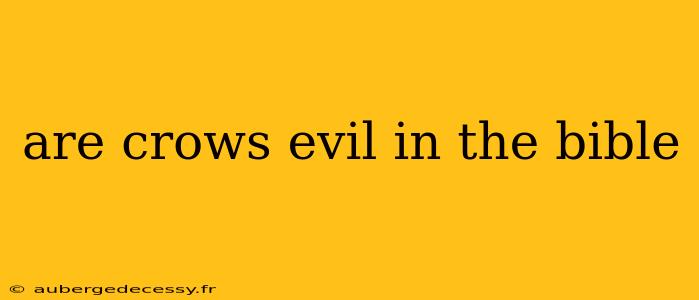 are crows evil in the bible

© aubergedecessy.fr